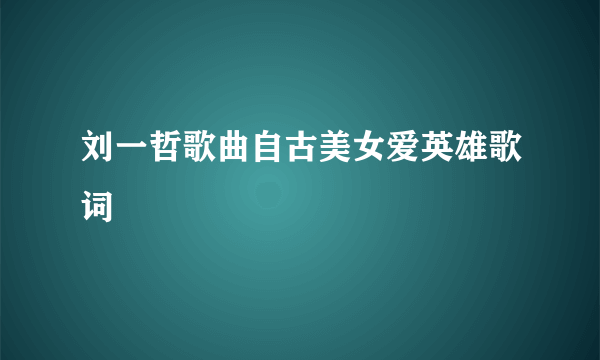 刘一哲歌曲自古美女爱英雄歌词